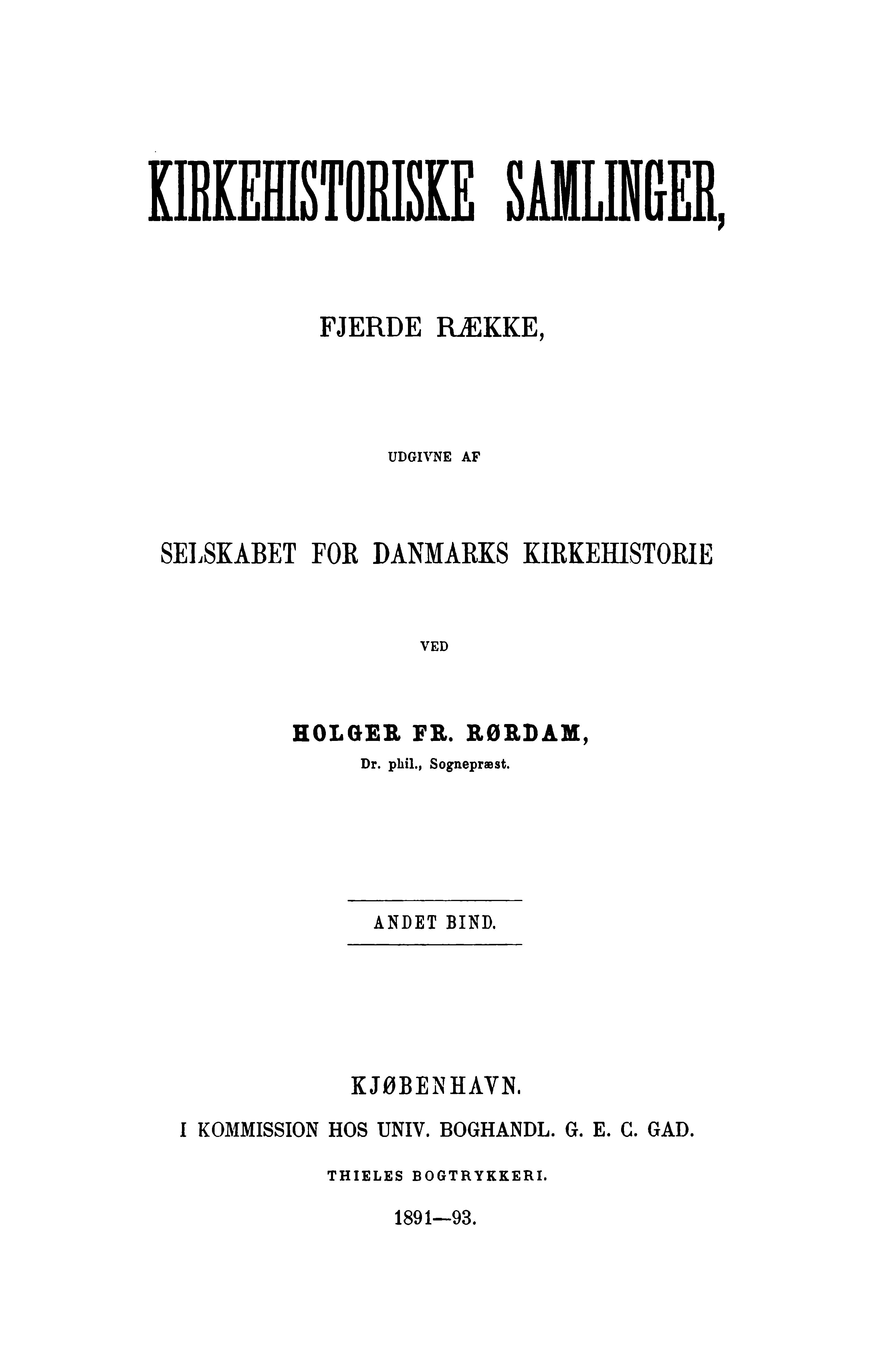 KIRKEHISTORISKE SAMLINGER,

FJERDE RÆKKE,

UDGIVNE AF

SELSKABET FOR DANMARKS KIRKEHISTORIE

VED

HOLGER FR. RØRDAM,
Dr. phil., Sognepræst.

ANDET BIND.

KJØBENHAVN.
I KOMMISSION HOS UNIV. BOGHANDL. G. E. C. GAD.
THIELES BOGTRYKKERI.
1891—93.